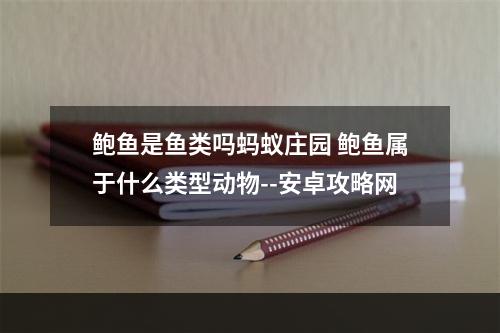 鲍鱼是鱼类吗蚂蚁庄园 鲍鱼属于什么类型动物--安卓攻略网